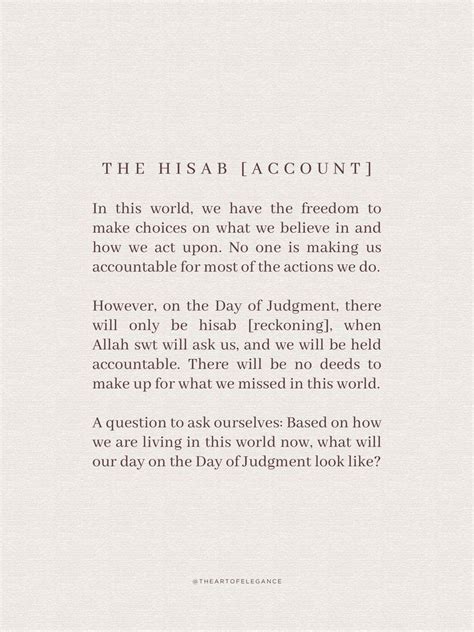 THE HISAB [ACCOUNT]

In this world, we have the freedom to make choices on what we believe in and how we act upon. No one is making us accountable for most of the actions we do.

However, on the Day of Judgment, there will only be hisab [reckoning], when Allah swt will ask us, and we will be held accountable. There will be no deeds to make up for what we missed in this world.

A question to ask ourselves: Based on how we are living in this world now, what will our day on the Day of Judgment look like?

@THEARTOFELEGANCE